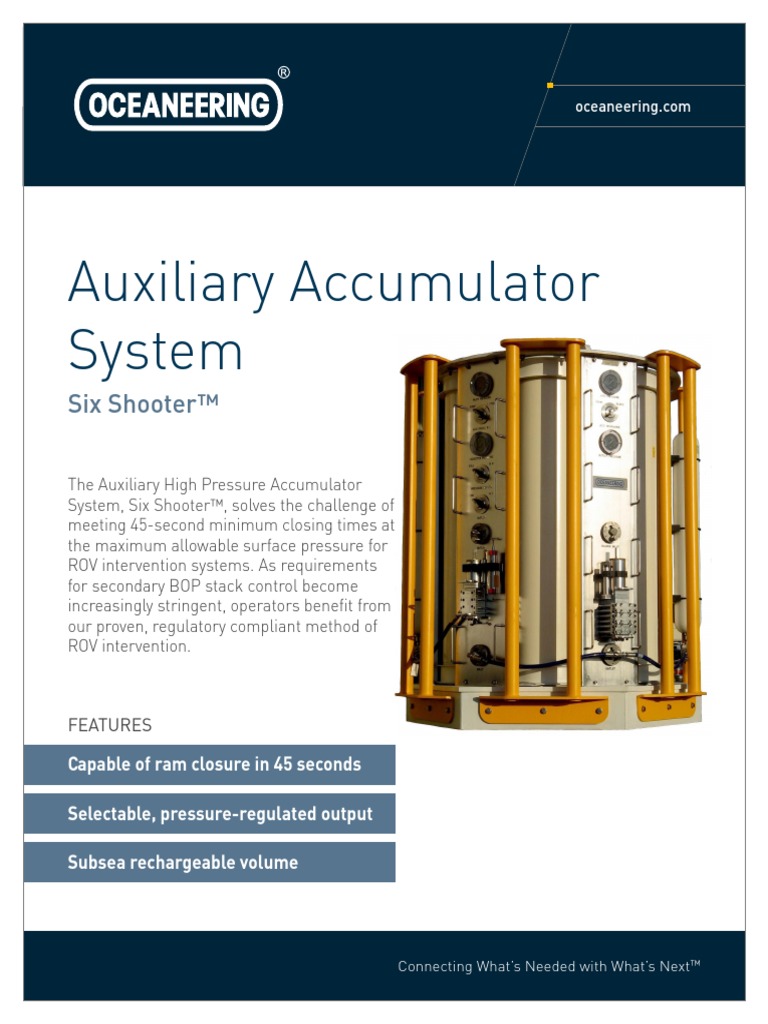 OCEANEERING®

oceaneering.com

Auxiliary Accumulator System

Six Shooter™

The Auxiliary High Pressure Accumulator System, Six Shooter™, solves the challenge of meeting 45-second minimum closing times at the maximum allowable surface pressure for ROV intervention systems. As requirements for secondary BOP stack control become increasingly stringent, operators benefit from our proven, regulatory compliant method of ROV intervention.

FEATURES

Capable of ram closure in 45 seconds

Selectable, pressure-regulated output

Subsea rechargeable volume

Connecting What's Needed with What's Next™